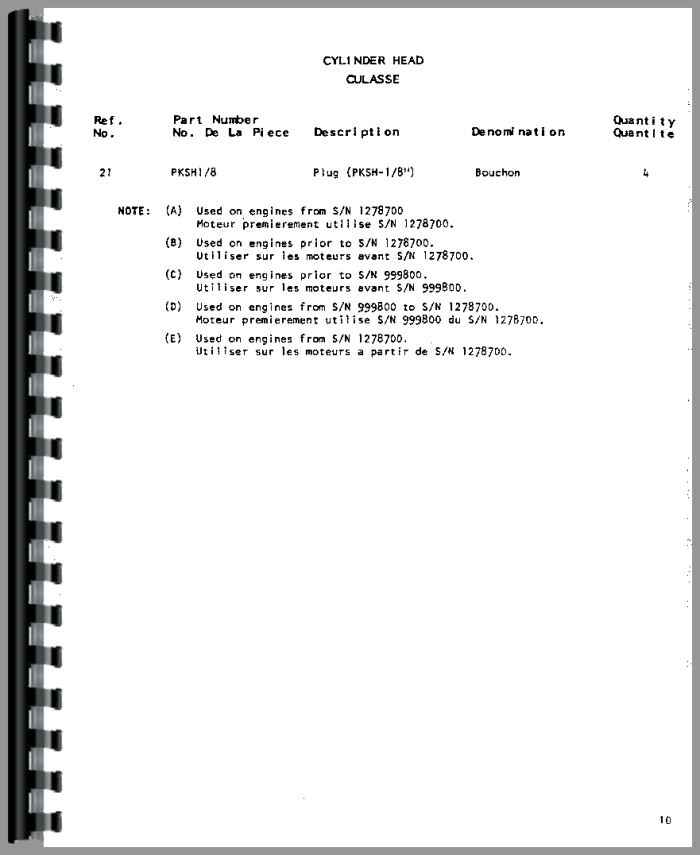 CYLINDER HEAD
CULASSE

| Ref. No. | Part Number No. De La Piece | Description | Denomination | Quantity Quantite |
|---|---|---|---|---|
| 21 | PKSH1/8 | Plug (PKSH-1/8") | Bouchon | 4 |

NOTE: (A) Used on engines from S/N 1278700
Moteur premierement utilise S/N 1278700.

(B) Used on engines prior to S/N 1278700.
Utiliser sur les moteurs avant S/N 1278700.

(C) Used on engines prior to S/N 999800.
Utiliser sur les moteurs avant S/N 999800.

(D) Used on engines from S/N 999800 to S/N 1278700.
Moteur premierement utilise S/N 999800 du S/N 1278700.

(E) Used on engines from S/N 1278700.
Utiliser sur les moteurs a partir de S/N 1278700.

10